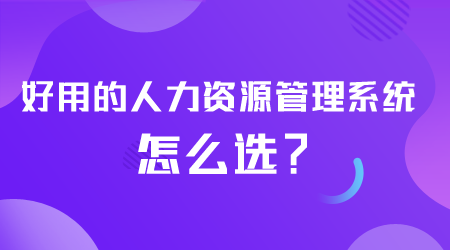 好用的人力资源管理系统
怎么选？